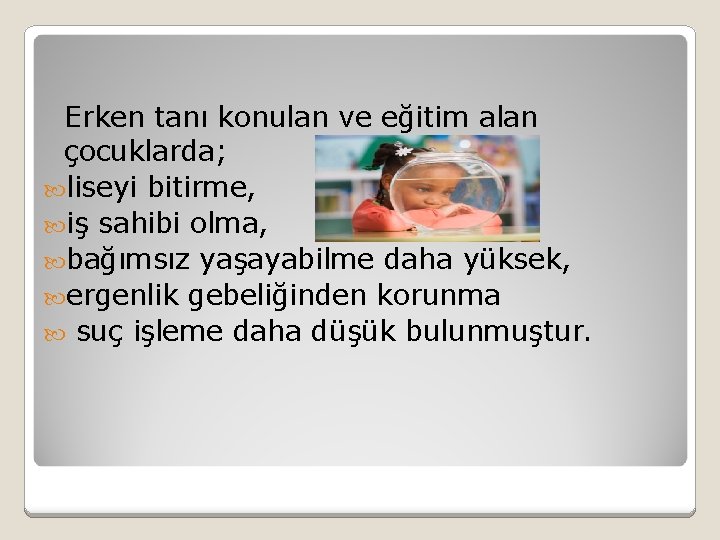 Erken tanı konulan ve eğitim alan çocuklarda;

liseyi bitirme,

iş sahibi olma,

bağımsız yaşayabilme daha yüksek,

ergenlik gebeliğinden korunma

suç işleme daha düşük bulunmuştur.